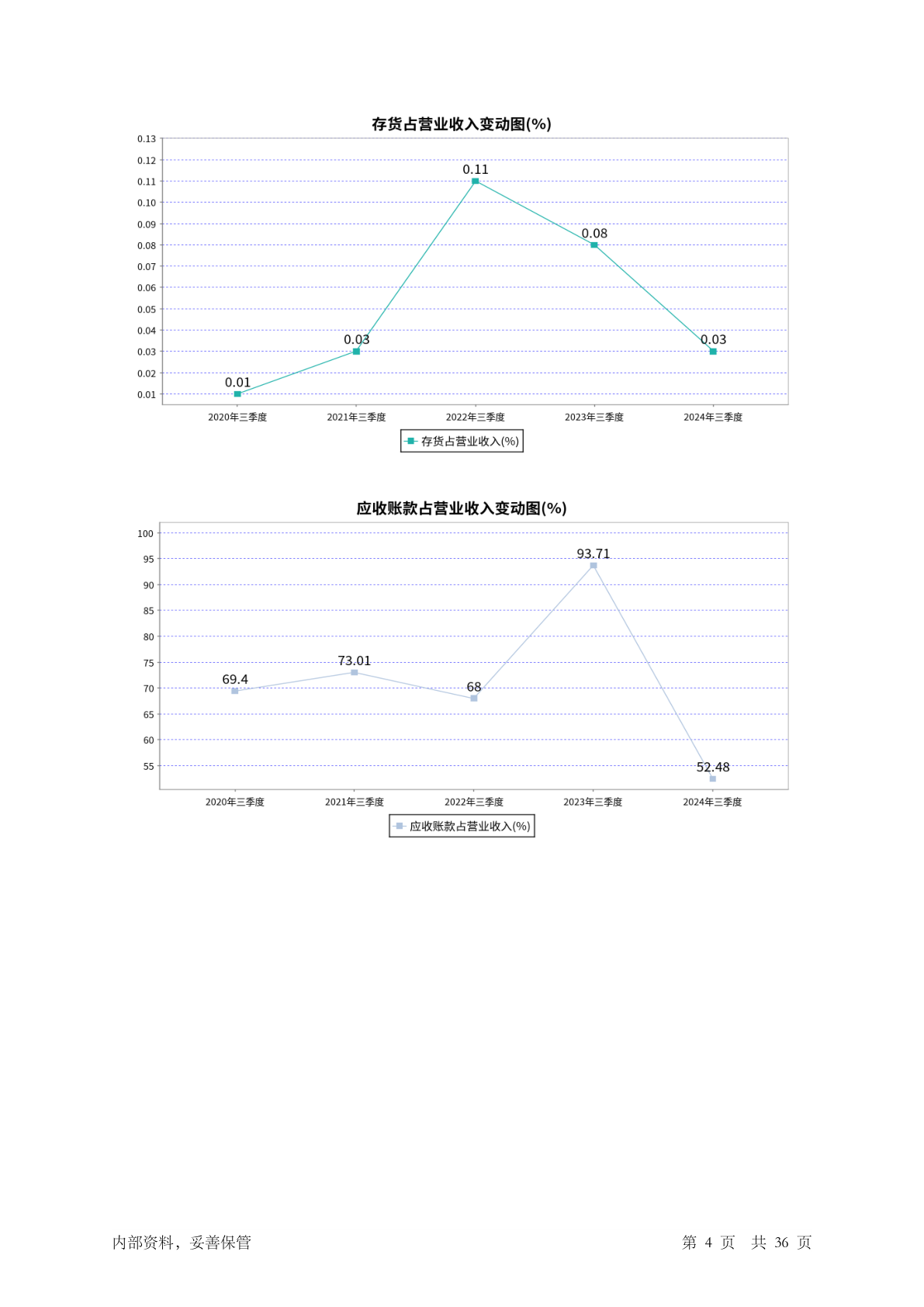 存货占营业收入变动图(%)

0.13
0.12
0.11
0.10
0.09
0.08
0.07
0.06
0.05
0.04
0.03
0.02
0.01

0.01
0.03
0.11
0.08
0.03

2020年三季度
2021年三季度
2022年三季度
2023年三季度
2024年三季度

存货占营业收入(%)

应收账款占营业收入变动图(%)

100
95
90
85
80
75
70
65
60
55

69.4
73.01
68
93.71
52.48

2020年三季度
2021年三季度
2022年三季度
2023年三季度
2024年三季度

应收账款占营业收入(%)

内部资料，妥善保管

第 4 页 共 36 页